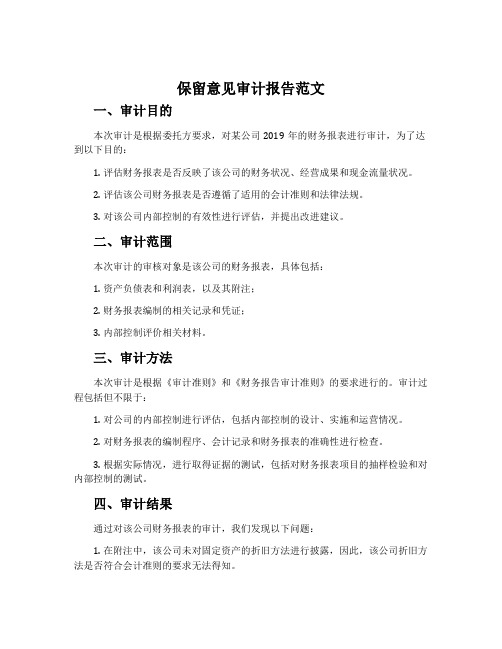 保留意见审计报告范文

一、审计目的

本次审计是根据委托方要求，对某公司 2019 年的财务报表进行审计，为了达到以下目的：

1. 评估财务报表是否反映了该公司的财务状况、经营成果和现金流量状况。

2. 评估该公司财务报表是否遵循了适用的会计准则和法律法规。

3. 对该公司内部控制的有效性进行评估，并提出改进建议。

二、审计范围

本次审计的审核对象是该公司的财务报表，具体包括：

1. 资产负债表和利润表，以及其附注；

2. 财务报表编制的相关记录和凭证；

3. 内部控制评价相关材料。

三、审计方法

本次审计是根据《审计准则》和《财务报告审计准则》的要求进行的。审计过程包括但不限于：

1. 对公司的内部控制进行评估，包括内部控制的设计、实施和运营情况。

2. 对财务报表的编制程序、会计记录和财务报表的准确性进行检查。

3. 根据实际情况，进行取得证据的测试，包括对财务报表项目的抽样检验和对内部控制的测试。

四、审计结果

通过对该公司财务报表的审计，我们发现以下问题：

1. 在附注中，该公司未对固定资产的折旧方法进行披露，因此，该公司折旧方法是否符合会计准则的要求无法得知。